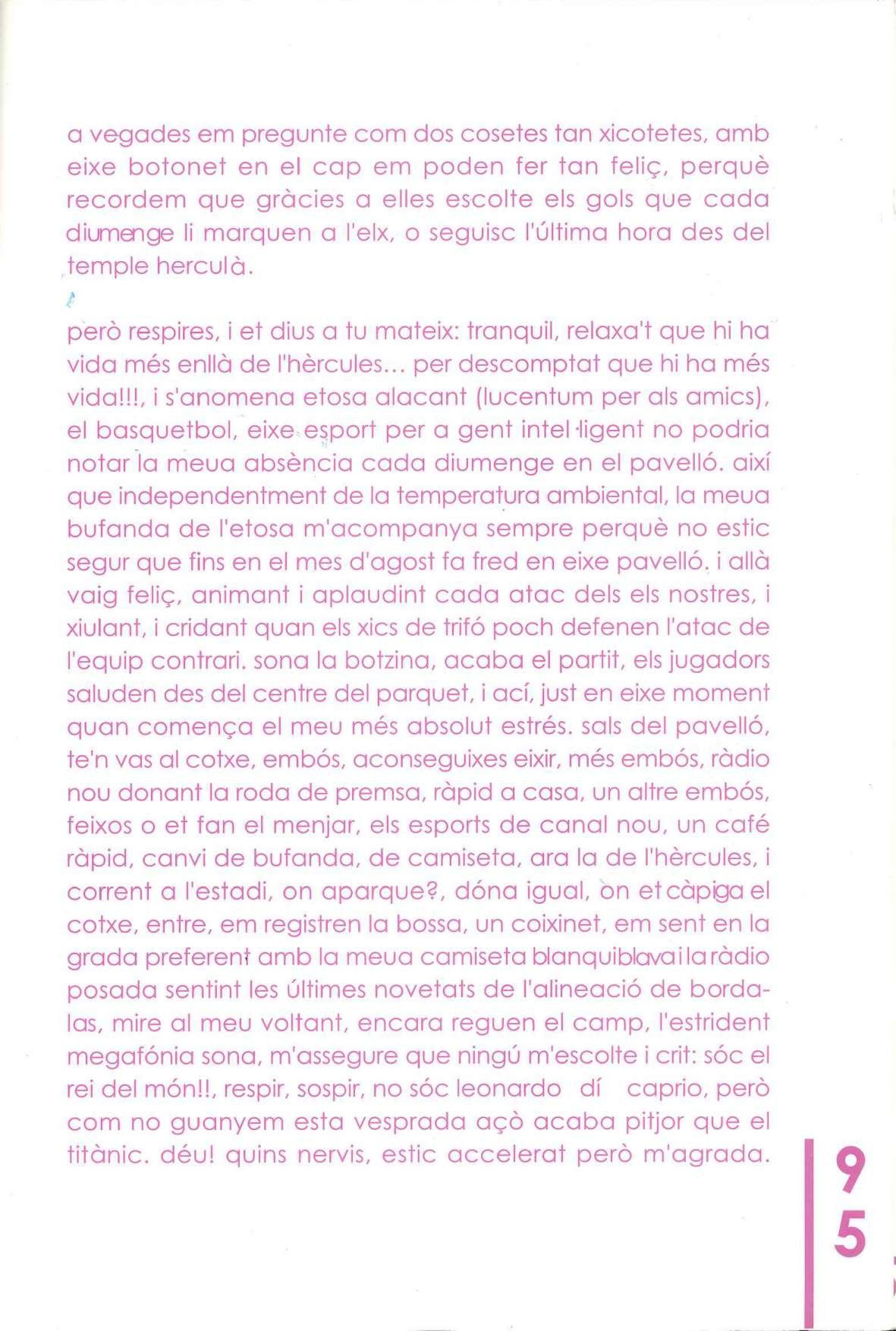 a vegades em pregunte com dos cosetes tan xicotetes, amb eixe botonet en el cap em poden fer tan feliç, perquè recordem que gràcies a elles escolte els gols que cada diumenge li marquen a l'elx, o seguisc l'última hora des del temple herculà.

però respires, i et dius a tu mateix: tranquil, relaxa't que hi ha vida més enllà de l'hèrcules... per descomptat que hi ha més vida!!!, i s'anomena etosa alacant (lucentum per als amics), el basquetbol, eixe esport per a gent intel·ligent no podria notar la meua absència cada diumenge en el pavelló. així que independentment de la temperatura ambiental, la meua bufanda de l'etosa m'acompanya sempre perquè no estic segur que fins en el mes d'agost fa fred en eixe pavelló. i allà vaig feliç, animant i aplaudint cada atac dels els nostres, i xiulant, i cridant quan els xics de trifó poch defenen l'atac de l'equip contrari. sona la botzina, acaba el partit, els jugadors saluden des del centre del parquet, i ací, just en eixe moment quan comença el meu més absolut estrés. sals del pavelló, te'n vas al cotxe, embós, aconseguixes eixir, més embós, ràdio nou donant la roda de premsa, ràpid a casa, un altre embós, feixos o et fan el menjar, els esports de canal nou, un café ràpid, canvi de bufanda, de camiseta, ara la de l'hèrcules, i corrent a l'estadi, on aparque?, dóna igual, on et càpiga el cotxe, entre, em registren la bossa, un coixinet, em sent en la grada preferent amb la meua camiseta blanquiblava i la ràdio posada sentint les últimes novetats de l'alineació de bordalas, mire al meu voltant, encara reguen el camp, l'estrident megafónia sona, m'assegure que ningú m'escolte i crit: sóc el rei del món!!, respir, sospir, no sóc leonardo dí caprio, però com no guanyem esta vesprada açò acaba pitjor que el titànic. déu! quins nervis, estic accelerat però m'agrada.

95